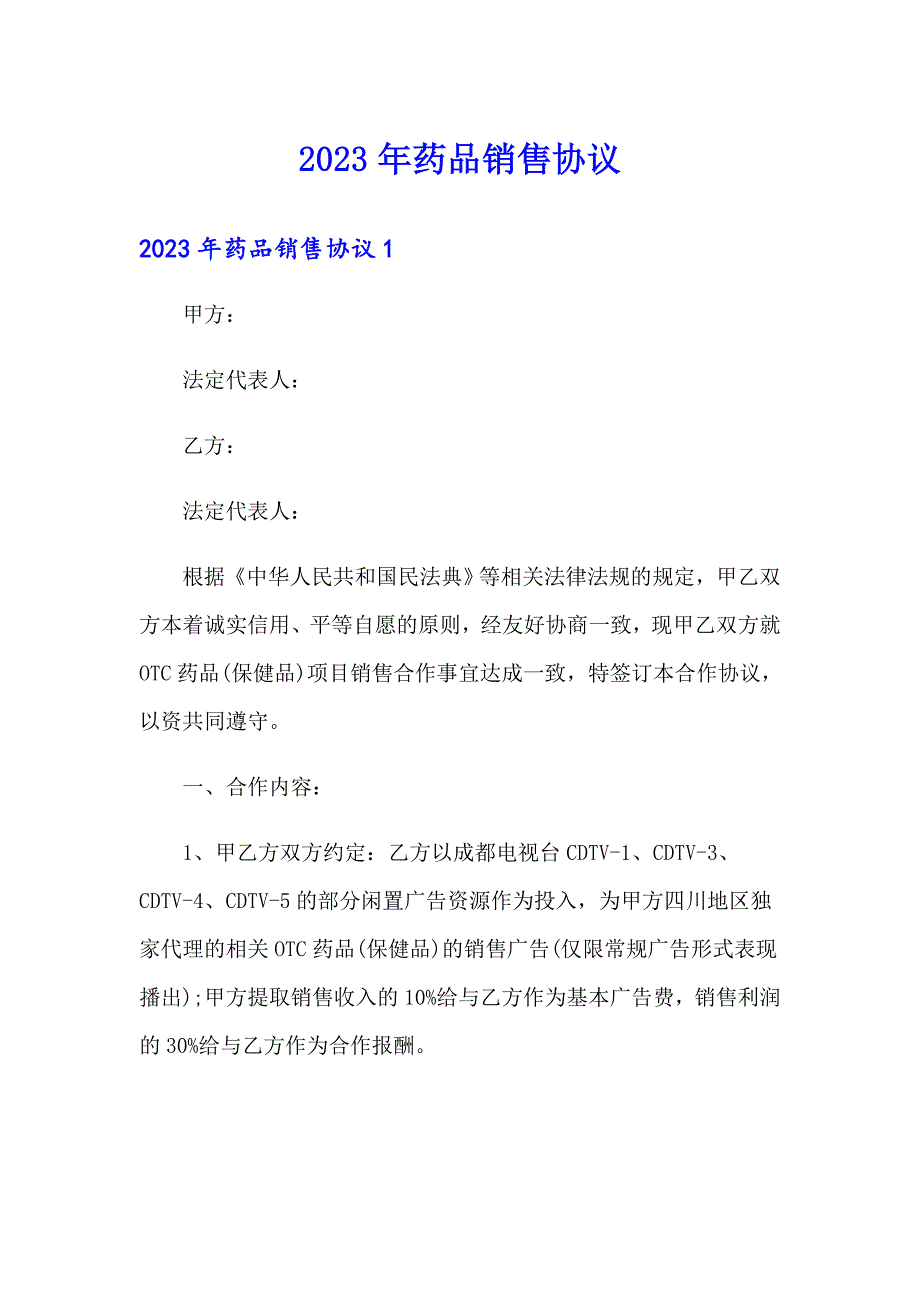 2023年药品销售协议

2023年药品销售协议1

甲方：

法定代表人：

乙方：

法定代表人：

根据《中华人民共和国民法典》等相关法律法规的规定，甲乙双方本着诚实信用、平等自愿的原则，经友好协商一致，现甲乙双方就OTC药品(保健品)项目销售合作事宜达成一致，特签订本合作协议，以资共同遵守。

一、合作内容：

1、甲乙方双方约定：乙方以成都电视台CDTV-1、CDTV-3、CDTV-4、CDTV-5的部分闲置广告资源作为投入，为甲方四川地区独家代理的相关OTC药品(保健品)的销售广告(仅限常规广告形式表现播出);甲方提取销售收入的10%给与乙方作为基本广告费，销售利润的30%给与乙方作为合作报酬。